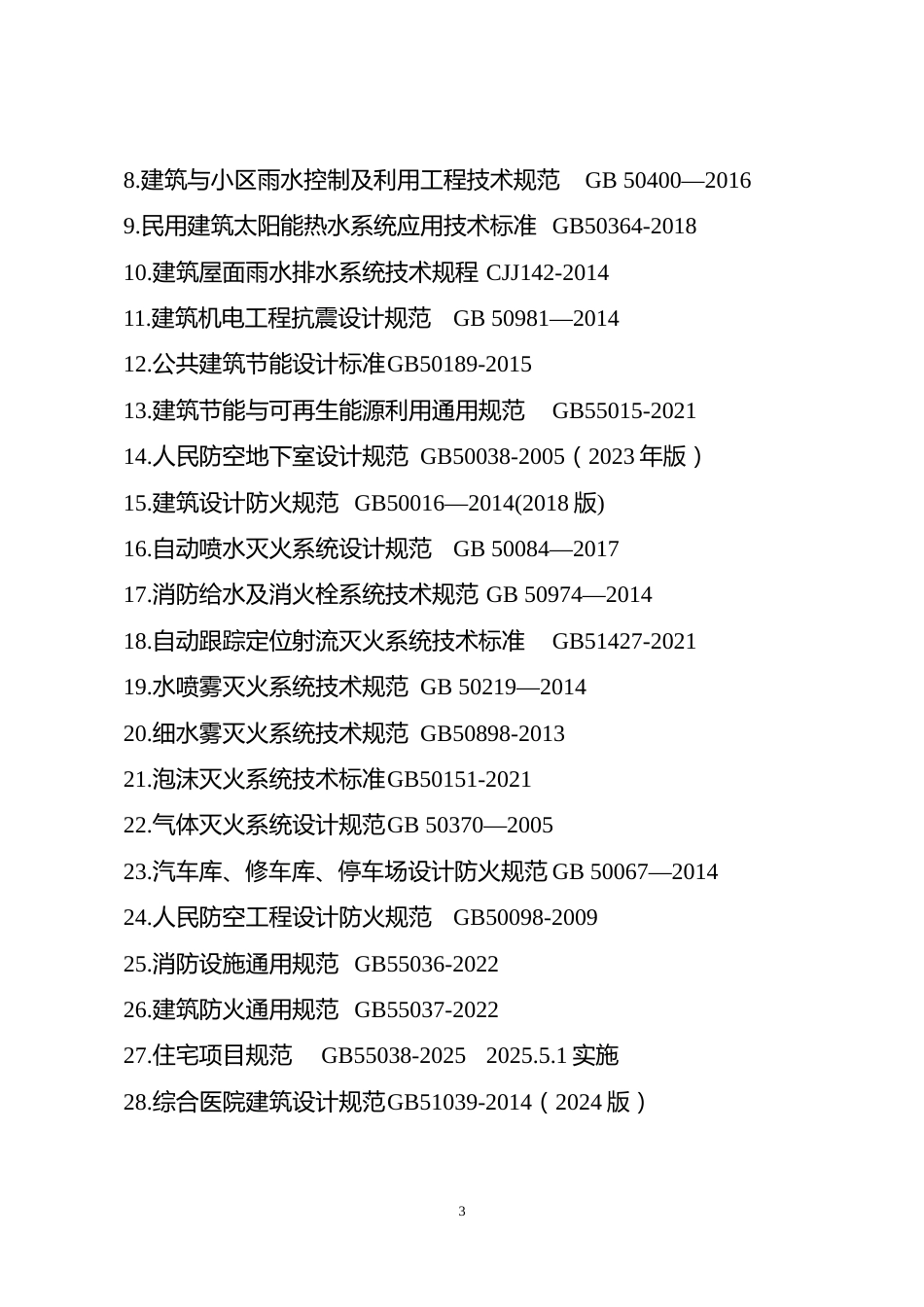 8.建筑与小区雨水控制及利用工程技术规范 GB 50400—2016

9.民用建筑太阳能热水系统应用技术标准 GB50364-2018

10.建筑屋面雨水排水系统技术规程 CJJ142-2014

11.建筑机电工程抗震设计规范 GB 50981—2014

12.公共建筑节能设计标准GB50189-2015

13.建筑节能与可再生能源利用通用规范 GB55015-2021

14.人民防空地下室设计规范 GB50038-2005（2023 年版）

15.建筑设计防火规范 GB50016—2014(2018 版)

16.自动喷水灭火系统设计规范 GB 50084—2017

17.消防给水及消火栓系统技术规范 GB 50974—2014

18.自动跟踪定位射流灭火系统技术标准 GB51427-2021

19.水喷雾灭火系统技术规范 GB 50219—2014

20.细水雾灭火系统技术规范 GB50898-2013

21.泡沫灭火系统技术标准GB50151-2021

22.气体灭火系统设计规范GB 50370—2005

23.汽车库、修车库、停车场设计防火规范 GB 50067—2014

24.人民防空工程设计防火规范 GB50098-2009

25.消防设施通用规范 GB55036-2022

26.建筑防火通用规范 GB55037-2022

27.住宅项目规范 GB55038-2025 2025.5.1 实施

28.综合医院建筑设计规范GB51039-2014（2024 版）

3